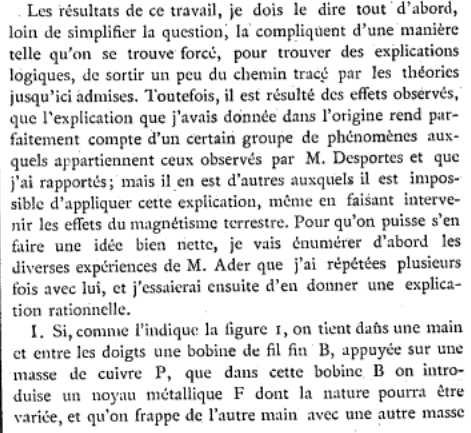 Les résultats de ce travail, je dois le dire tout d'abord, loin de simplifier la question, la compliquent d'une manière telle qu'on se trouve forcé, pour trouver des explications logiques, de sortir un peu du chemin tracé par les théories jusqu'ici admises. Toutefois, il est résulté des effets observés, que l'explication que j'avais donnée dans l'origine rend parfaitement compte d'un certain groupe de phénomènes auxquels appartiennent ceux observés par M. Desportes et que j'ai rapportés; mais il en est d'autres auxquels il est impossible d'appliquer cette explication, même en faisant intervenir les effets du magnétisme terrestre. Pour qu'on puisse s'en faire une idée bien nette, je vais énumérer d'abord les diverses expériences de M. Ader que j'ai répétées plusieurs fois avec lui, et j'essaierai ensuite d'en donner une explication rationnelle.

I. Si, comme l'indique la figure 1, on tient dans une main et entre les doigts une bobine de fil fin B, appuyée sur une masse de cuivre P, que dans cette bobine B on introduise un noyau métallique F dont la nature pourra être variée, et qu'on frappe de l'autre main avec une autre masse